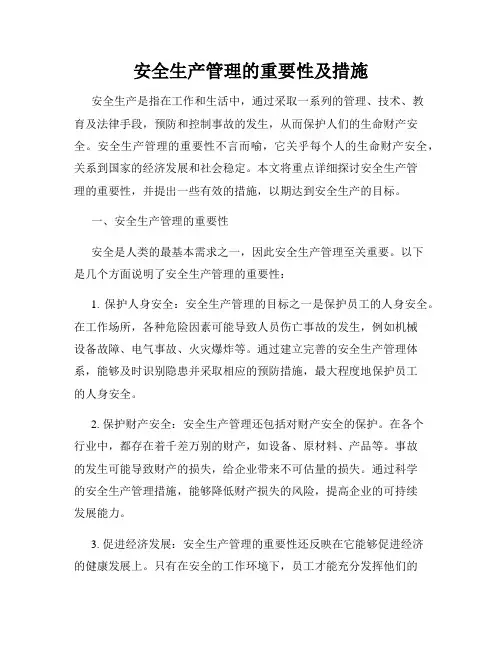 安全生产管理的重要性及措施

安全生产是指在工作和生活中，通过采取一系列的管理、技术、教育及法律手段，预防和控制事故的发生，从而保护人们的生命财产安全。安全生产管理的重要性不言而喻，它关乎每个人的生命财产安全，关系到国家的经济发展和社会稳定。本文将重点详细探讨安全生产管理的重要性，并提出一些有效的措施，以期达到安全生产的目标。

一、安全生产管理的重要性

安全是人类的最基本需求之一，因此安全生产管理至关重要。以下是几个方面说明了安全生产管理的重要性：

1. 保护人身安全：安全生产管理的目标之一是保护员工的人身安全。在工作场所，各种危险因素可能导致人员伤亡事故的发生，例如机械设备故障、电气事故、火灾爆炸等。通过建立完善的安全生产管理体系，能够及时识别隐患并采取相应的预防措施，最大程度地保护员工的人身安全。

2. 保护财产安全：安全生产管理还包括对财产安全的保护。在各个行业中，都存在着千差万别的财产，如设备、原材料、产品等。事故的发生可能导致财产的损失，给企业带来不可估量的损失。通过科学的安全生产管理措施，能够降低财产损失的风险，提高企业的可持续发展能力。

3. 促进经济发展：安全生产管理的重要性还反映在它能够促进经济的健康发展上。只有在安全的工作环境下，员工才能充分发挥他们的